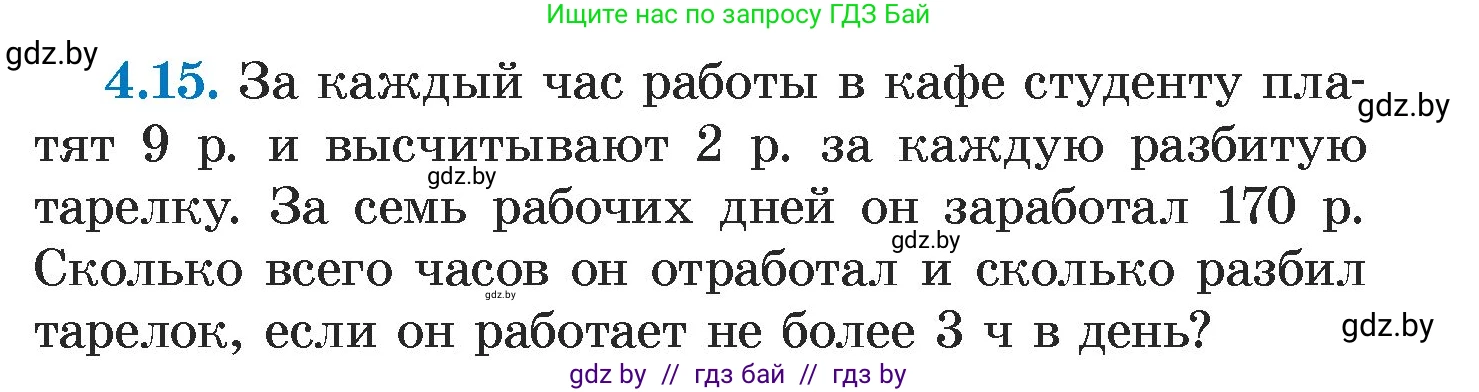 Ищите нас по запросу ГДЗ Бай

gdz.by

4.15. За каждый час работы в кафе студенту платят 9 р. и высчитывают 2 р. за каждую разбитую тарелку. За семь рабочих дней он заработал 170 р. Сколько всего часов он отработал и сколько разбил тарелок, если он работает не более 3 ч в день?

gdz.by gdz.by gdz.by gdz.by gdz.by

gdz by // гдз бай // гдз by